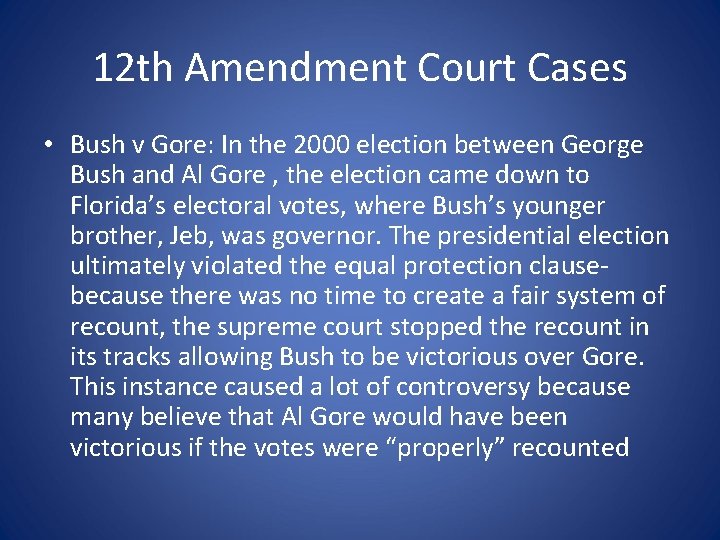 12th Amendment Court Cases

• Bush v Gore: In the 2000 election between George Bush and Al Gore , the election came down to Florida’s electoral votes, where Bush’s younger brother, Jeb, was governor. The presidential election ultimately violated the equal protection clause- because there was no time to create a fair system of recount, the supreme court stopped the recount in its tracks allowing Bush to be victorious over Gore. This instance caused a lot of controversy because many believe that Al Gore would have been victorious if the votes were “properly” recounted